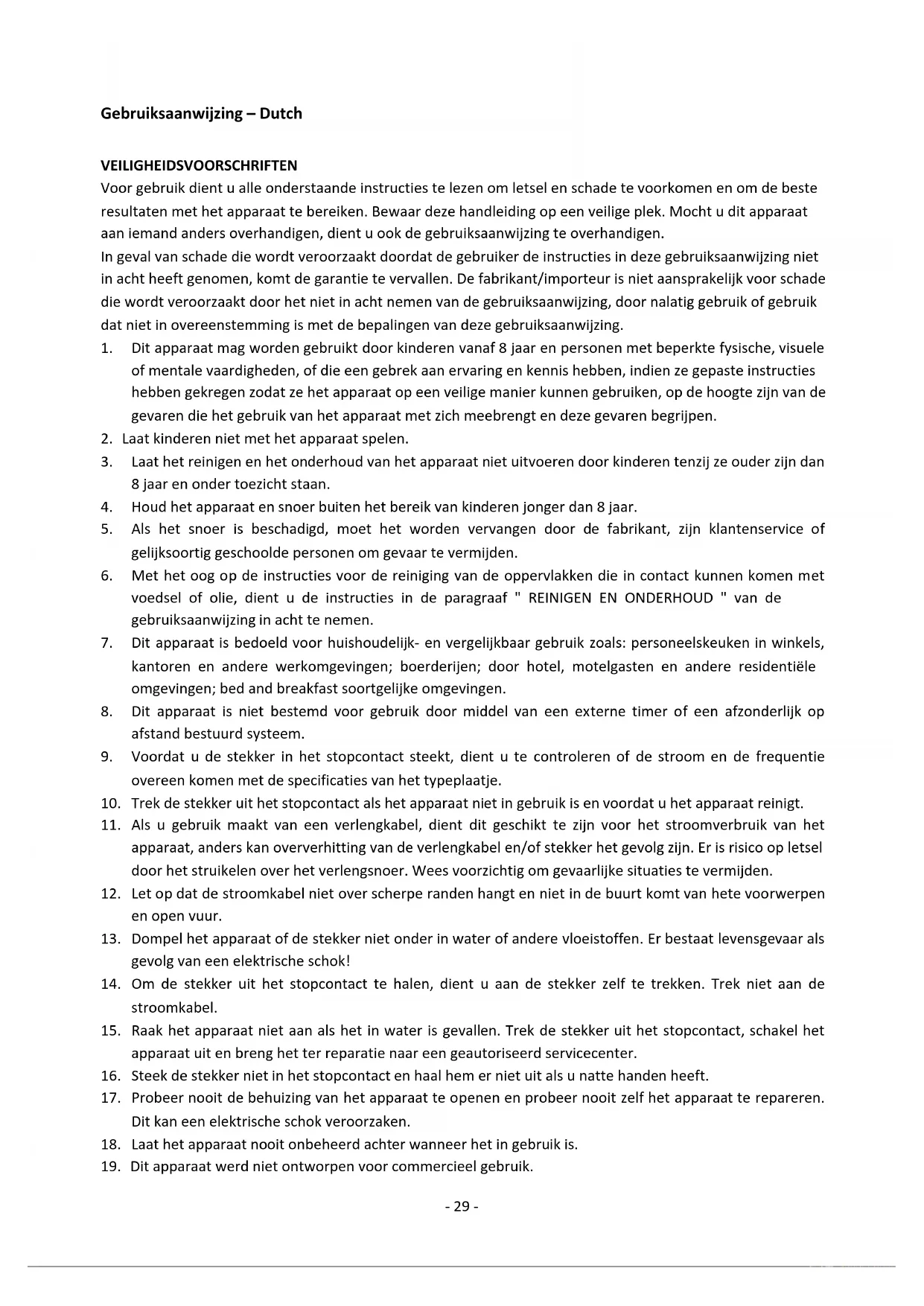 Gebruiksaanwijzing – Dutch

VEILIGHEIDSVOORSCHRIFTEN
Voor gebruik dient u alle onderstaande instructies te lezen om letsel en schade te voorkomen en om de beste resultaten met het apparaat te bereiken. Bewaar deze handleiding op een veilige plek. Mocht u dit apparaat aan iemand anders overhandigen, dient u ook de gebruiksaanwijzing te overhandigen.
In geval van schade die wordt veroorzaakt doordat de gebruiker de instructies in deze gebruiksaanwijzing niet in acht heeft genomen, komt de garantie te vervallen. De fabrikant/importeur is niet aansprakelijk voor schade die wordt veroorzaakt door het niet in acht nemen van de gebruiksaanwijzing, door nalatig gebruik of gebruik dat niet in overeenstemming is met de bepalingen van deze gebruiksaanwijzing.
1. Dit apparaat mag worden gebruikt door kinderen vanaf 8 jaar en personen met beperkte fysische, visuele of mentale vaardigheden, of die een gebrek aan ervaring en kennis hebben, indien ze gepaste instructies hebben gekregen zodat ze het apparaat op een veilige manier kunnen gebruiken, op de hoogte zijn van de gevaren die het gebruik van het apparaat met zich meebrengt en deze gevaren begrijpen.
2. Laat kinderen niet met het apparaat spelen.
3. Laat het reinigen en het onderhoud van het apparaat niet uitvoeren door kinderen tenzij ze ouder zijn dan 8 jaar en onder toezicht staan.
4. Houd het apparaat en snoer buiten het bereik van kinderen jonger dan 8 jaar.
5. Als het snoer is beschadigd, moet het worden vervangen door de fabrikant, zijn klantenservice of gelijksoortig geschoolde personen om gevaar te vermijden.
6. Met het oog op de instructies voor de reiniging van de oppervlakken die in contact kunnen komen met voedsel of olie, dient u de instructies in de paragraaf " REINIGEN EN ONDERHOUD " van de gebruiksaanwijzing in acht te nemen.
7. Dit apparaat is bedoeld voor huishoudelijk- en vergelijkbaar gebruik zoals: personeelskeuken in winkels, kantoren en andere werkomgevingen; boerderijen; door hotel, motelgasten en andere residentiële omgevingen; bed and breakfast soortgelijke omgevingen.
8. Dit apparaat is niet bestemd voor gebruik door middel van een externe timer of een afzonderlijk op afstand bestuurd systeem.
9. Voordat u de stekker in het stopcontact steekt, dient u te controleren of de stroom en de frequentie overeen komen met de specificaties van het typeplaatje.
10. Trek de stekker uit het stopcontact als het apparaat niet in gebruik is en voordat u het apparaat reinigt.
11. Als u gebruik maakt van een verlengkabel, dient dit geschikt te zijn voor het stroomverbruik van het apparaat, anders kan oververhitting van de verlengkabel en/of stekker het gevolg zijn. Er is risico op letsel door het struikelen over het verlengsnoer. Wees voorzichtig om gevaarlijke situaties te vermijden.
12. Let op dat de stroomkabel niet over scherpe randen hangt en niet in de buurt komt van hete voorwerpen en open vuur.
13. Dompel het apparaat of de stekker niet onder in water of andere vloeistoffen. Er bestaat levensgevaar als gevolg van een elektrische schok!
14. Om de stekker uit het stopcontact te halen, dient u aan de stekker zelf te trekken. Trek niet aan de stroomkabel.
15. Raak het apparaat niet aan als het in water is gevallen. Trek de stekker uit het stopcontact, schakel het apparaat uit en breng het ter reparatie naar een geautoriseerd servicecenter.
16. Steek de stekker niet in het stopcontact en haal hem er niet uit als u natte handen heeft.
17. Probeer nooit de behuizing van het apparaat te openen en probeer nooit zelf het apparaat te repareren. Dit kan een elektrische schok veroorzaken.
18. Laat het apparaat nooit onbeheerd achter wanneer het in gebruik is.
19. Dit apparaat werd niet ontworpen voor commercieel gebruik.

- 29 -